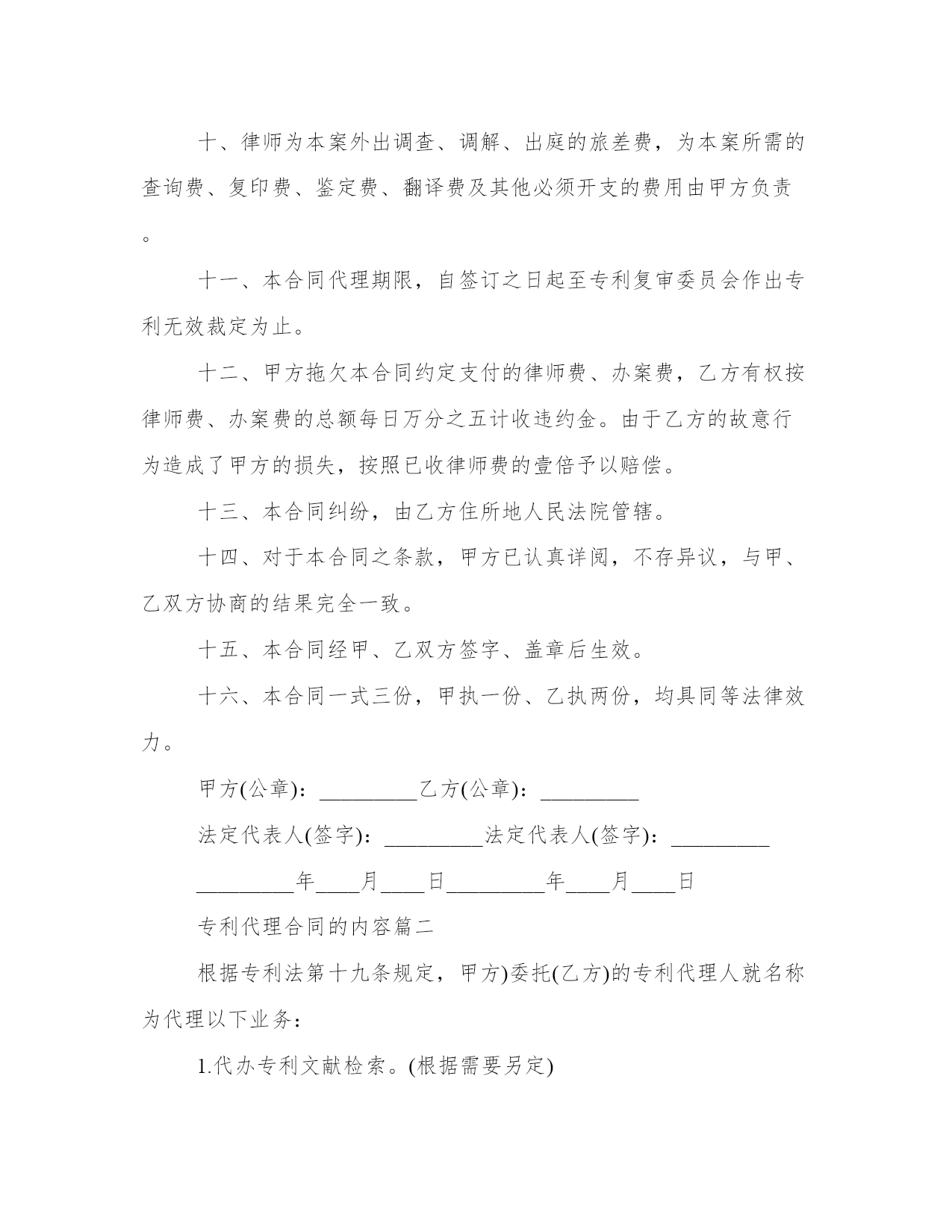 十、律师为本案外出调查、调解、出庭的旅差费，为本案所需的查询费、复印费、鉴定费、翻译费及其他必须开支的费用由甲方负责。

十一、本合同代理期限，自签订之日起至专利复审委员会作出专利无效裁定为止。

十二、甲方拖欠本合同约定支付的律师费、办案费，乙方有权按律师费、办案费的总额每日万分之五计收违约金。由于乙方的故意行为造成了甲方的损失，按照已收律师费的壹倍予以赔偿。

十三、本合同纠纷，由乙方住所地人民法院管辖。

十四、对于本合同之条款，甲方已认真详阅，不存异议，与甲、乙双方协商的结果完全一致。

十五、本合同经甲、乙双方签字、盖章后生效。

十六、本合同一式三份，甲执一份、乙执两份，均具同等法律效力。

甲方(公章)：_________乙方(公章)：_________

法定代表人(签字)：_________法定代表人(签字)：_________

_________年____月____日_________年____月____日

专利代理合同的内容篇二

根据专利法第十九条规定，甲方)委托(乙方)的专利代理人就名称为代理以下业务：

1.代办专利文献检索。(根据需要另定)